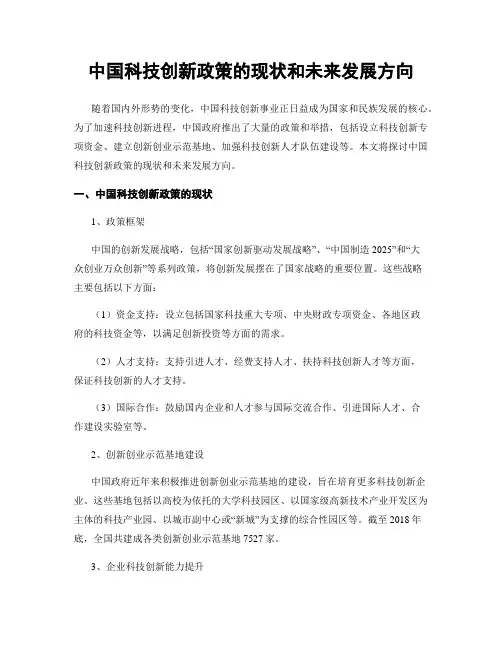 中国科技创新政策的现状和未来发展方向

随着国内外形势的变化，中国科技创新事业正日益成为国家和民族发展的核心。为了加速科技创新进程，中国政府推出了大量的政策和举措，包括设立科技创新专项资金、建立创新创业示范基地、加强科技创新人才队伍建设等。本文将探讨中国科技创新政策的现状和未来发展方向。

一、中国科技创新政策的现状

1、政策框架

中国的创新发展战略，包括“国家创新驱动发展战略”、“中国制造 2025”和“大众创业万众创新”等系列政策，将创新发展摆在了国家战略的重要位置。这些战略主要包括以下方面：

（1）资金支持：设立包括国家科技重大专项、中央财政专项资金、各地区政府的科技资金等，以满足创新投资等方面的需求。

（2）人才支持：支持引进人才、经费支持人才、扶持科技创新人才等方面，保证科技创新的人才支持。

（3）国际合作：鼓励国内企业和人才参与国际交流合作、引进国际人才、合作建设实验室等。

2、创新创业示范基地建设

中国政府近年来积极推进创新创业示范基地的建设，旨在培育更多科技创新企业。这些基地包括以高校为依托的大学科技园区、以国家级高新技术产业开发区为主体的科技产业园、以城市副中心或“新城”为支撑的综合性园区等。截至 2018 年底，全国共建成各类创新创业示范基地 7527 家。

3、企业科技创新能力提升